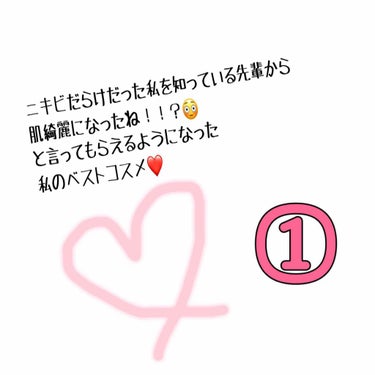 ニキビだらけだった私を知っている先輩から
肌綺麗になったね！！？😳
と言ってもらえるようになった
私のベストコスメ❤️

①